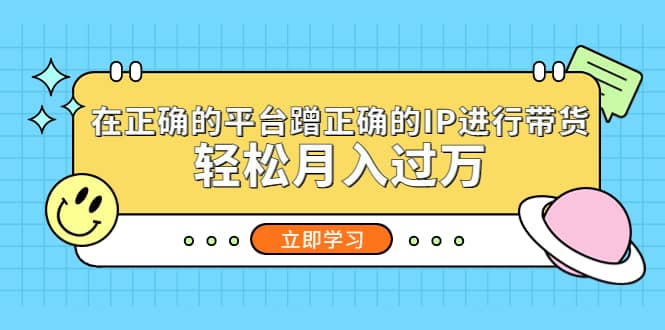 在正确的平台蹭正确的IP进行带货
轻松月入过万

立即学习